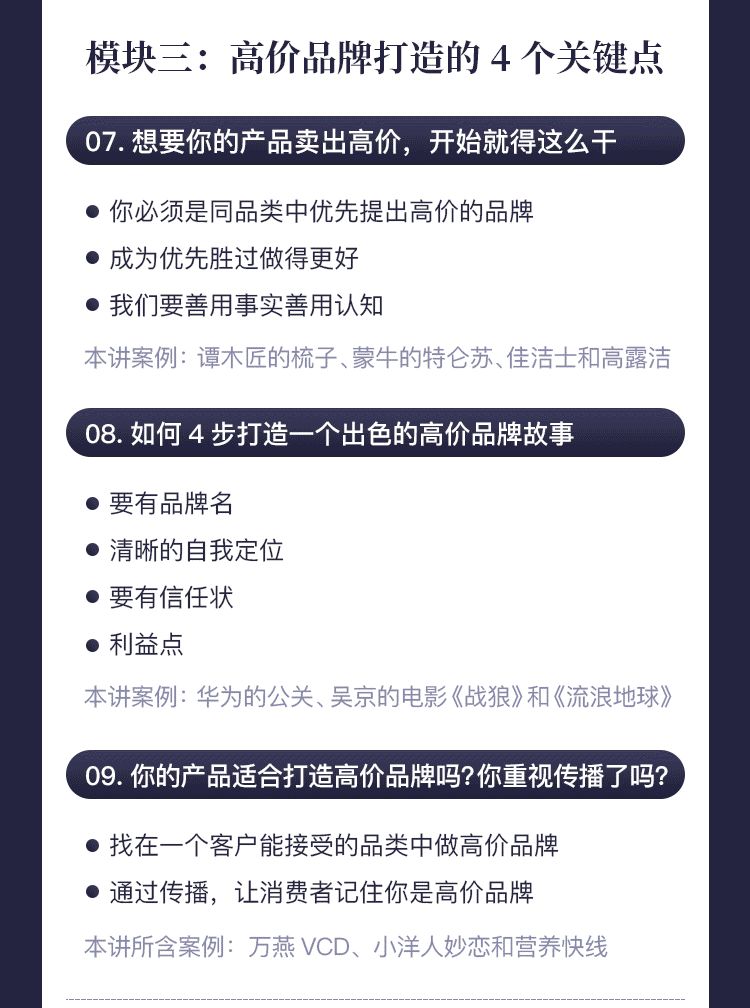 模块三：高价品牌打造的 4 个关键点

07. 想要你的产品卖出高价，开始就得这么干

● 你必须是同品类中优先提出高价的品牌
● 成为优先胜过做得更好
● 我们要善用事实善用认知

本讲案例：谭木匠的梳子、蒙牛的特仑苏、佳洁士和高露洁

08. 如何 4 步打造一个出色的高价品牌故事

● 要有品牌名
● 清晰的自我定位
● 要有信任状
● 利益点

本讲案例：华为的公关、吴京的电影《战狼》和《流浪地球》

09. 你的产品适合打造高价品牌吗?你重视传播了吗?

● 找在一个客户能接受的品类中做高价品牌
● 通过传播，让消费者记住你是高价品牌

本讲所含案例：万燕 VCD、小洋人妙恋和营养快线